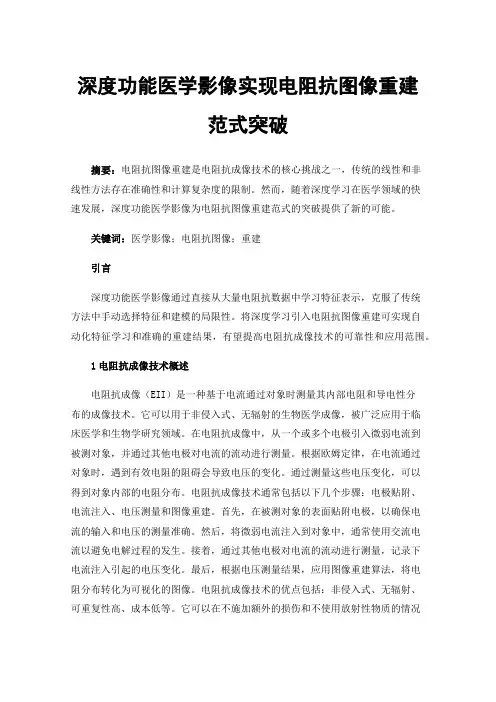 深度功能医学影像实现电阻抗图像重建范式突破

摘要：电阻抗图像重建是电阻抗成像技术的核心挑战之一，传统的线性和非线性方法存在准确性和计算复杂度的限制。然而，随着深度学习在医学领域的快速发展，深度功能医学影像为电阻抗图像重建范式的突破提供了新的可能。

关键词：医学影像；电阻抗图像；重建

引言

深度功能医学影像通过直接从大量电阻抗数据中学习特征表示，克服了传统方法中手动选择特征和建模的局限性。将深度学习引入电阻抗图像重建可实现自动化特征学习和准确的重建结果，有望提高电阻抗成像技术的可靠性和应用范围。

1 电阻抗成像技术概述

电阻抗成像（EII）是一种基于电流通过对象时测量其内部电阻和导电性分布的成像技术。它可以用于非侵入式、无辐射的生物医学成像，被广泛应用于临床医学和生物学研究领域。在电阻抗成像中，从一个或多个电极引入微弱电流到被测对象，并通过其他电极对电流的流动进行测量。根据欧姆定律，在电流通过对象时，遇到有效电阻的阻碍会导致电压的变化。通过测量这些电压变化，可以得到对象内部的电阻分布。电阻抗成像技术通常包括以下几个步骤：电极贴附、电流注入、电压测量和图像重建。首先，在被测对象的表面贴附电极，以确保电流的输入和电压的测量准确。然后，将微弱电流注入到对象中，通常使用交流电流以避免电解过程的发生。接着，通过其他电极对电流的流动进行测量，记录下电流注入引起的电压变化。最后，根据电压测量结果，应用图像重建算法，将电阻分布转化为可视化的图像。电阻抗成像技术的优点包括：非侵入式、无辐射、可重复性高、成本低等。它可以在不施加额外的损伤和不使用放射性物质的情况